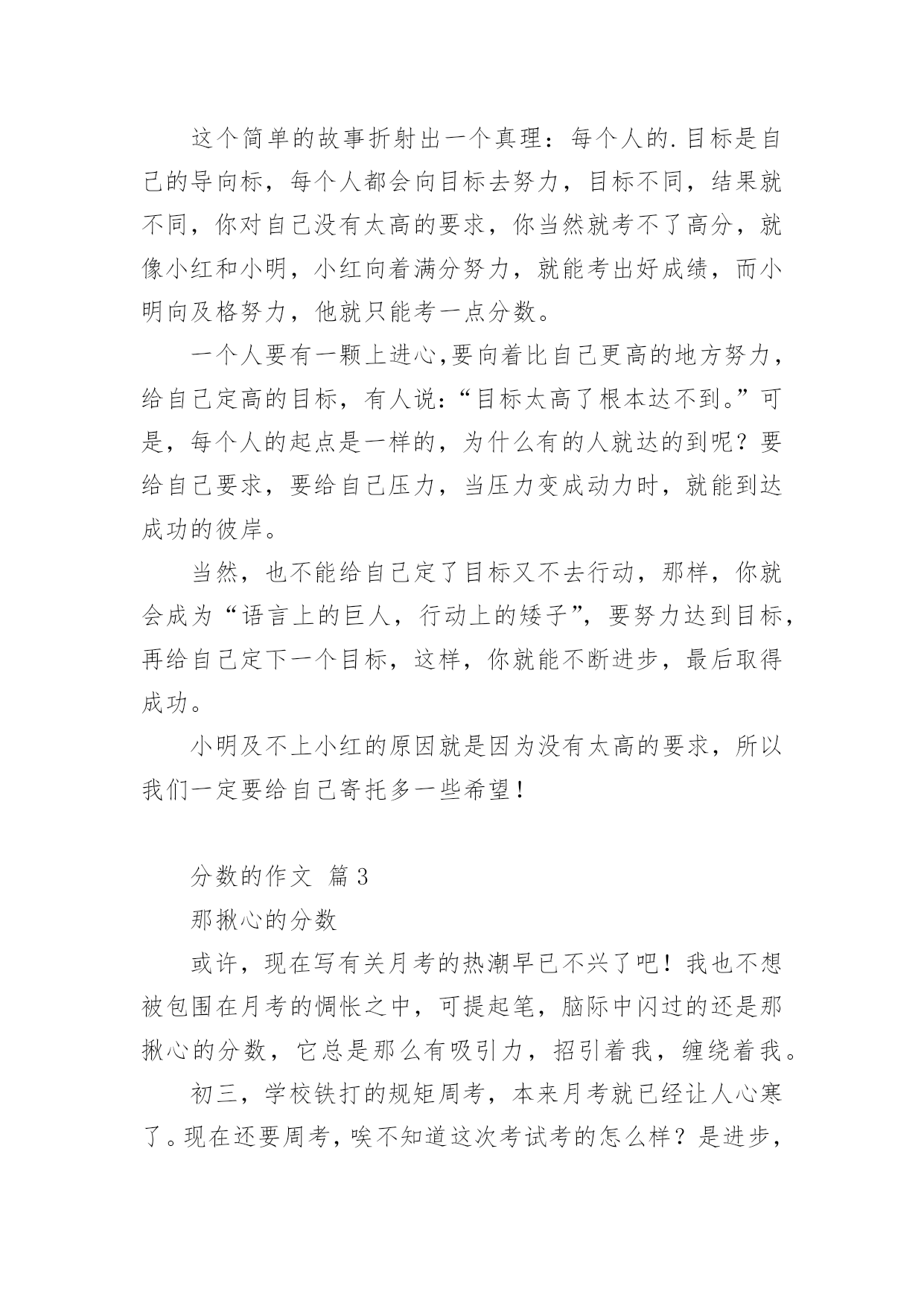 这个简单的故事折射出一个真理：每个人的.目标是自己的导向标，每个人都会向目标去努力，目标不同，结果就不同，你对自己没有太高的要求，你当然就考不了高分，就像小红和小明，小红向着满分努力，就能考出好成绩，而小明向及格努力，他就只能考一点分数。

一个人要有一颗上进心,要向着比自己更高的地方努力，给自己定高的目标，有人说：“目标太高了根本达不到。”可是，每个人的起点是一样的，为什么有的人就达的到呢？要给自己要求，要给自己压力，当压力变成动力时，就能到达成功的彼岸。

当然，也不能给自己定了目标又不去行动，那样，你就会成为“语言上的巨人，行动上的矮子”，要努力达到目标，再给自己定下一个目标，这样，你就能不断进步，最后取得成功。

小明及不上小红的原因就是因为没有太高的要求，所以我们一定要给自己寄托多一些希望！

分数的作文 篇3

那揪心的分数

或许，现在写有关月考的热潮早已不兴了吧！我也不想被包围在月考的惆怅之中，可提起笔，脑际中闪过的还是那揪心的分数，它总是那么有吸引力，招引着我，缠绕着我。

初三，学校铁打的规矩周考，本来月考就已经让人心寒了。现在还要周考，唉不知道这次考试考的怎么样？是进步，